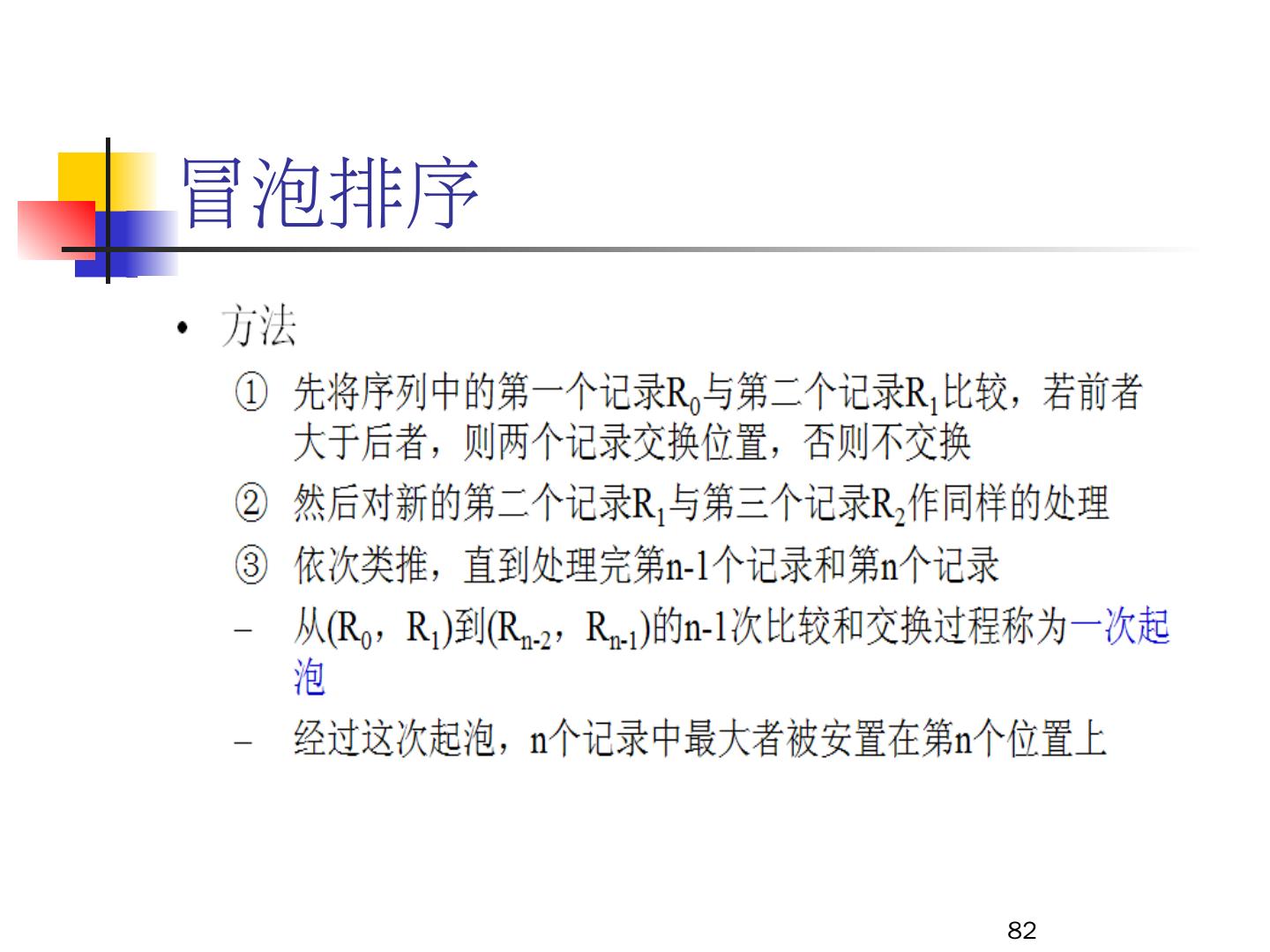 冒泡排序

• 方法

① 先将序列中的第一个记录$R_0$与第二个记录$R_1$比较，若前者大于后者，则两个记录交换位置，否则不交换

② 然后对新的第二个记录$R_1$与第三个记录$R_2$作同样的处理

③ 依次类推，直到处理完第n-1个记录和第n个记录

– 从($R_0$，$R_1$)到($R_{n-2}$，$R_{n-1}$)的n-1次比较和交换过程称为一次起泡

– 经过这次起泡，n个记录中最大者被安置在第n个位置上

82